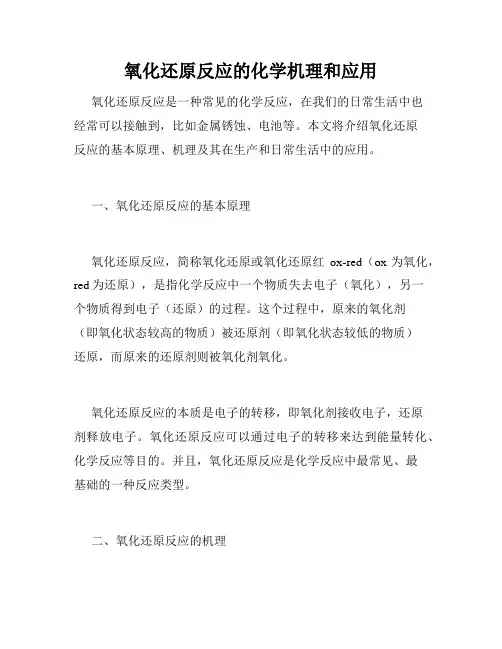 氧化还原反应的化学机理和应用

氧化还原反应是一种常见的化学反应，在我们的日常生活中也经常可以接触到，比如金属锈蚀、电池等。本文将介绍氧化还原反应的基本原理、机理及其在生产和日常生活中的应用。

一、氧化还原反应的基本原理

氧化还原反应，简称氧化还原或氧化还原红 ox-red（ox 为氧化，red 为还原），是指化学反应中一个物质失去电子（氧化），另一个物质得到电子（还原）的过程。这个过程中，原来的氧化剂（即氧化状态较高的物质）被还原剂（即氧化状态较低的物质）还原，而原来的还原剂则被氧化剂氧化。

氧化还原反应的本质是电子的转移，即氧化剂接收电子，还原剂释放电子。氧化还原反应可以通过电子的转移来达到能量转化、化学反应等目的。并且，氧化还原反应是化学反应中最常见、最基础的一种反应类型。

二、氧化还原反应的机理